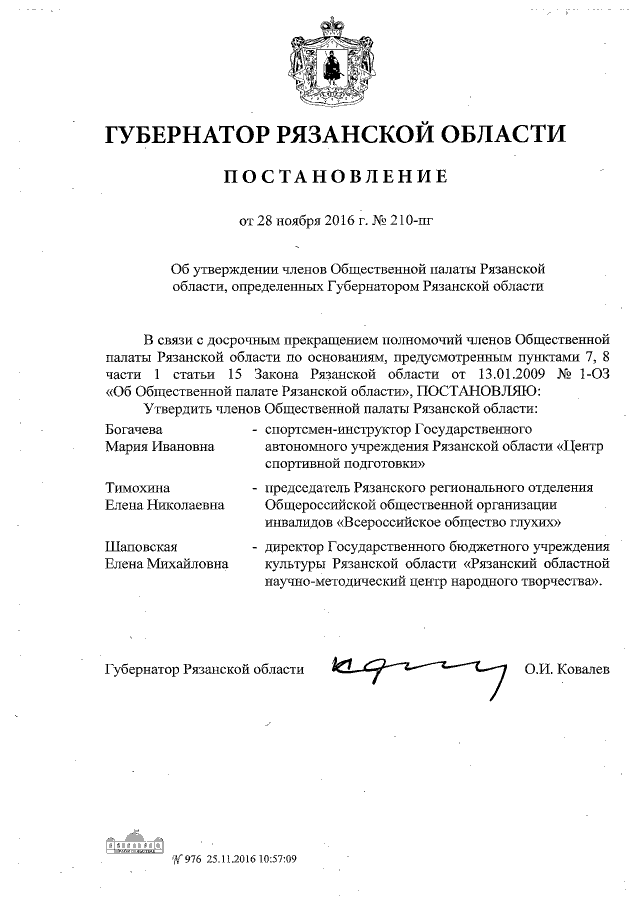 ГУБЕРНАТОР РЯЗАНСКОЙ ОБЛАСТИ

ПОСТАНОВЛЕНИЕ

от 28 ноября 2016 г. № 210-пг

Об утверждении членов Общественной палаты Рязанской области, определенных Губернатором Рязанской области

В связи с досрочным прекращением полномочий членов Общественной палаты Рязанской области по основаниям, предусмотренным пунктами 7, 8 части 1 статьи 15 Закона Рязанской области от 13.01.2009 № 1-ОЗ «Об Общественной палате Рязанской области», ПОСТАНОВЛЯЮ:

Утвердить членов Общественной палаты Рязанской области:

Богачева Мария Ивановна - спортсмен-инструктор Государственного автономного учреждения Рязанской области «Центр спортивной подготовки»

Тимохина Елена Николаевна - председатель Рязанского регионального отделения Общероссийской общественной организации инвалидов «Всероссийское общество глухих»

Шаповская Елена Михайловна - директор Государственного бюджетного учреждения культуры Рязанской области «Рязанский областной научно-методический центр народного творчества».

Губернатор Рязанской области О.И. Ковалев

№ 976 25.11.2016 10:57:09